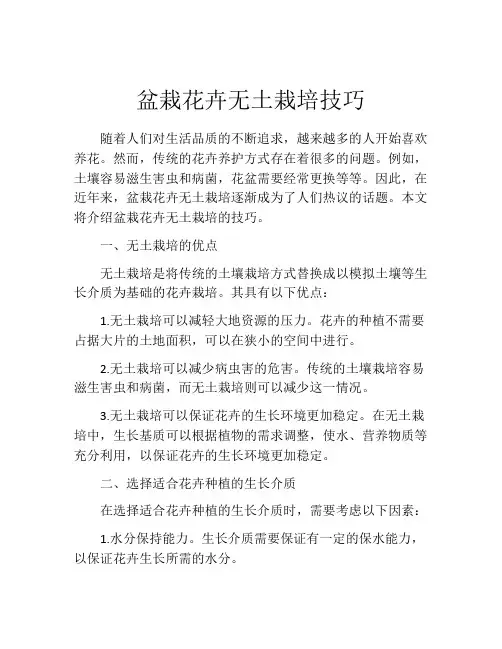 盆栽花卉无土栽培技巧

随着人们对生活品质的不断追求，越来越多的人开始喜欢养花。然而，传统的花卉养护方式存在着很多的问题。例如，土壤容易滋生害虫和病菌，花盆需要经常更换等等。因此，在近年来，盆栽花卉无土栽培逐渐成为了人们热议的话题。本文将介绍盆栽花卉无土栽培的技巧。

一、无土栽培的优点

无土栽培是将传统的土壤栽培方式替换成以模拟土壤等生长介质为基础的花卉栽培。其具有以下优点：

1.无土栽培可以减轻大地资源的压力。花卉的种植不需要占据大片的土地面积，可以在狭小的空间中进行。

2.无土栽培可以减少病虫害的危害。传统的土壤栽培容易滋生害虫和病菌，而无土栽培则可以减少这一情况。

3.无土栽培可以保证花卉的生长环境更加稳定。在无土栽培中，生长基质可以根据植物的需求调整，使水、营养物质等充分利用，以保证花卉的生长环境更加稳定。

二、选择适合花卉种植的生长介质

在选择适合花卉种植的生长介质时，需要考虑以下因素：

1.水分保持能力。生长介质需要保证有一定的保水能力，以保证花卉生长所需的水分。